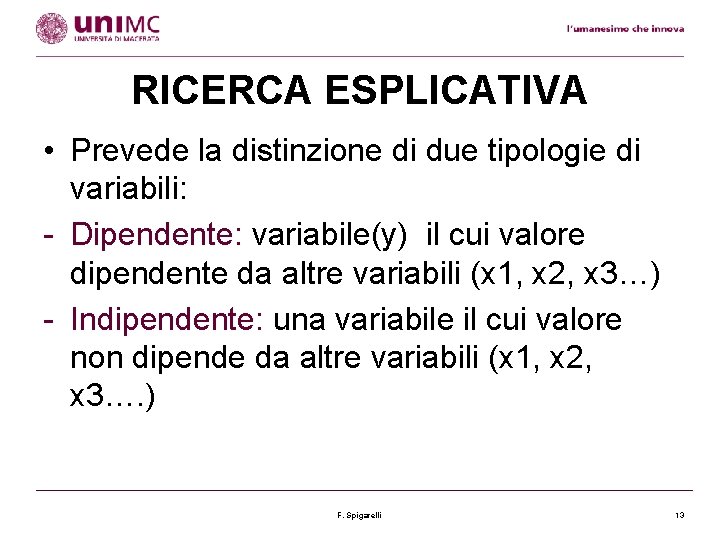 uniMC
UNIVERSITÀ DI MACERATA

l'umanesimo che innova

RICERCA ESPLICATIVA

• Prevede la distinzione di due tipologie di variabili:
- Dipendente: variabile(y) il cui valore dipendente da altre variabili (x1, x2, x3…)
- Indipendente: una variabile il cui valore non dipende da altre variabili (x1, x2, x3….)

F. Spigarelli

13